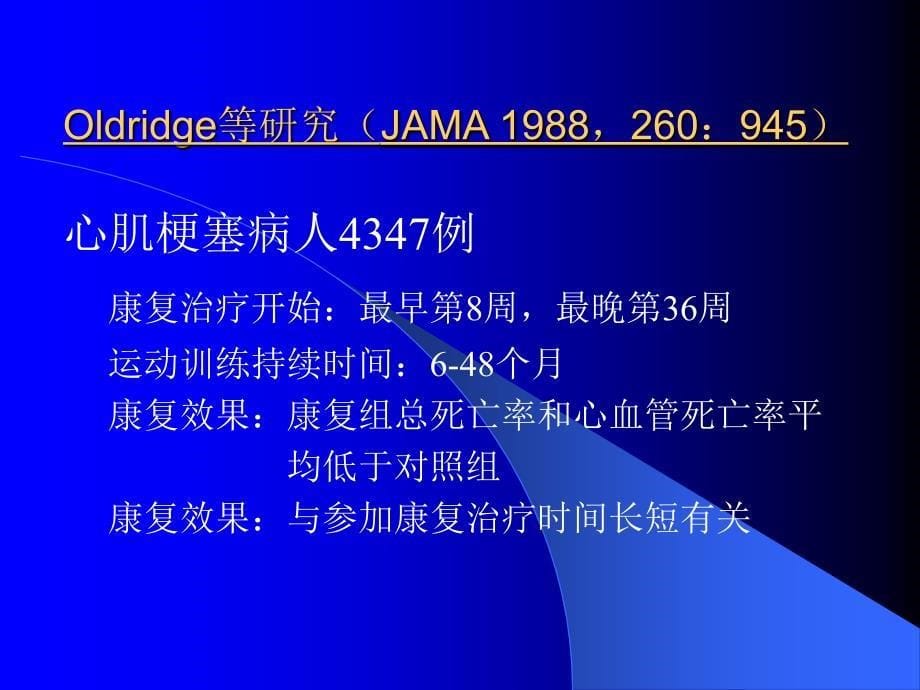 Oldridge等研究（JAMA 1988，260：945）

心肌梗塞病人4347例

康复治疗开始：最早第8周，最晚第36周

运动训练持续时间：6-48个月

康复效果：康复组总死亡率和心血管死亡率平均低于对照组

康复效果：与参加康复治疗时间长短有关